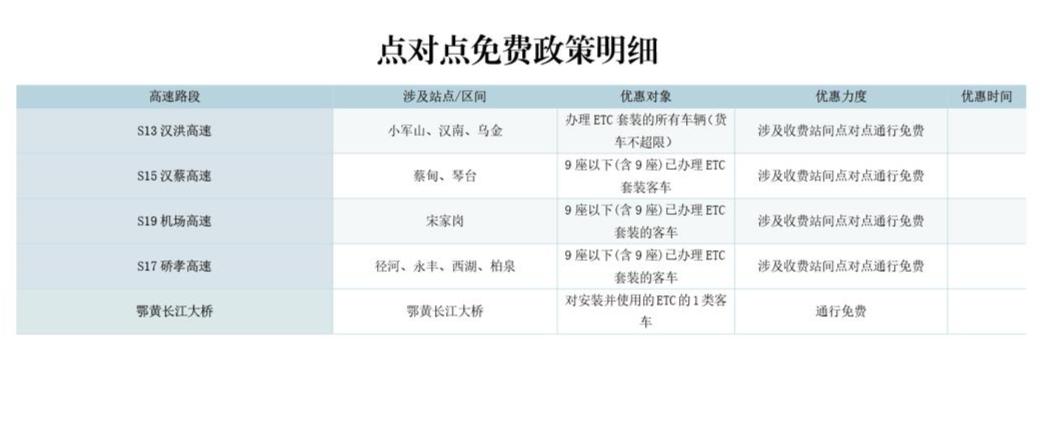 点对点免费政策明细

| 高速路段 | 涉及站点/区间 | 优惠对象 | 优惠力度 | 优惠时间 |
|---|---|---|---|---|
| S13汉洪高速 | 小军山、汉南、乌金 | 办理ETC套装的所有车辆（货车不超限） | 涉及收费站间点对点通行免费 | |
| S15汉蔡高速 | 蔡甸、琴台 | 9座以下(含9座)已办理ETC套装客车 | 涉及收费站间点对点通行免费 | |
| S19机场高速 | 宋家岗 | 9座以下(含9座)已办理ETC套装的客车 | 涉及收费站间点对点通行免费 | |
| S17硚孝高速 | 径河、永丰、西湖、柏泉 | 9座以下(含9座)已办理ETC套装的客车 | 涉及收费站间点对点通行免费 | |
| 鄂黄长江大桥 | 鄂黄长江大桥 | 对安装并使用的ETC的1类客车 | 通行免费 | |